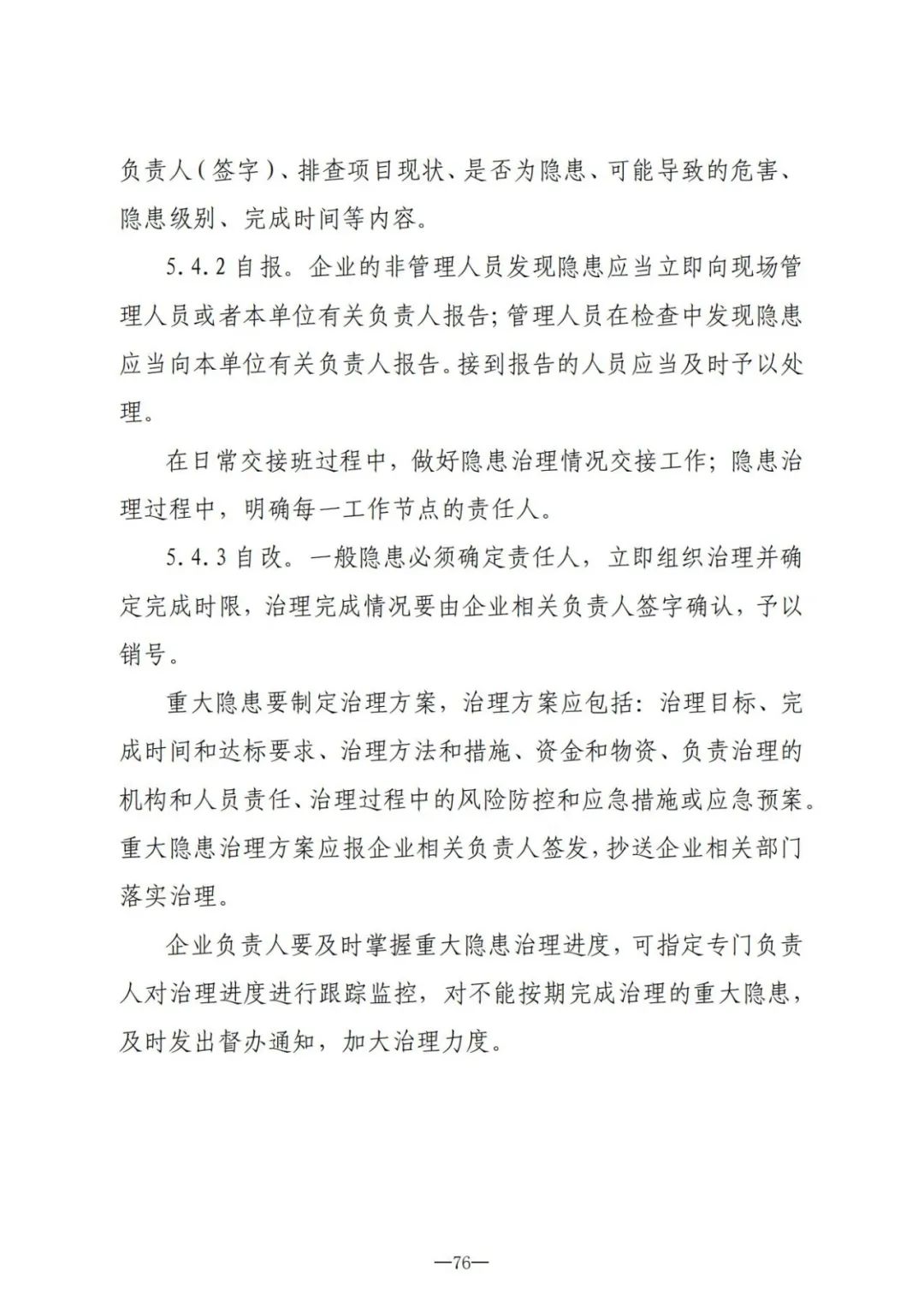 负责人（签字）、排查项目现状、是否为隐患、可能导致的危害、隐患级别、完成时间等内容。

5.4.2 自报。企业的非管理人员发现隐患应当立即向现场管理人员或者本单位有关负责人报告；管理人员在检查中发现隐患应当向本单位有关负责人报告。接到报告的人员应当及时予以处理。

在日常交接班过程中，做好隐患治理情况交接工作；隐患治理过程中，明确每一工作节点的责任人。

5.4.3 自改。一般隐患必须确定责任人，立即组织治理并确定完成时限，治理完成情况要由企业相关负责人签字确认，予以销号。

重大隐患要制定治理方案，治理方案应包括：治理目标、完成时间和达标要求、治理方法和措施、资金和物资、负责治理的机构和人员责任、治理过程中的风险防控和应急措施或应急预案。重大隐患治理方案应报企业相关负责人签发，抄送企业相关部门落实治理。

企业负责人要及时掌握重大隐患治理进度，可指定专门负责人对治理进度进行跟踪监控，对不能按期完成治理的重大隐患，及时发出督办通知，加大治理力度。

—76—